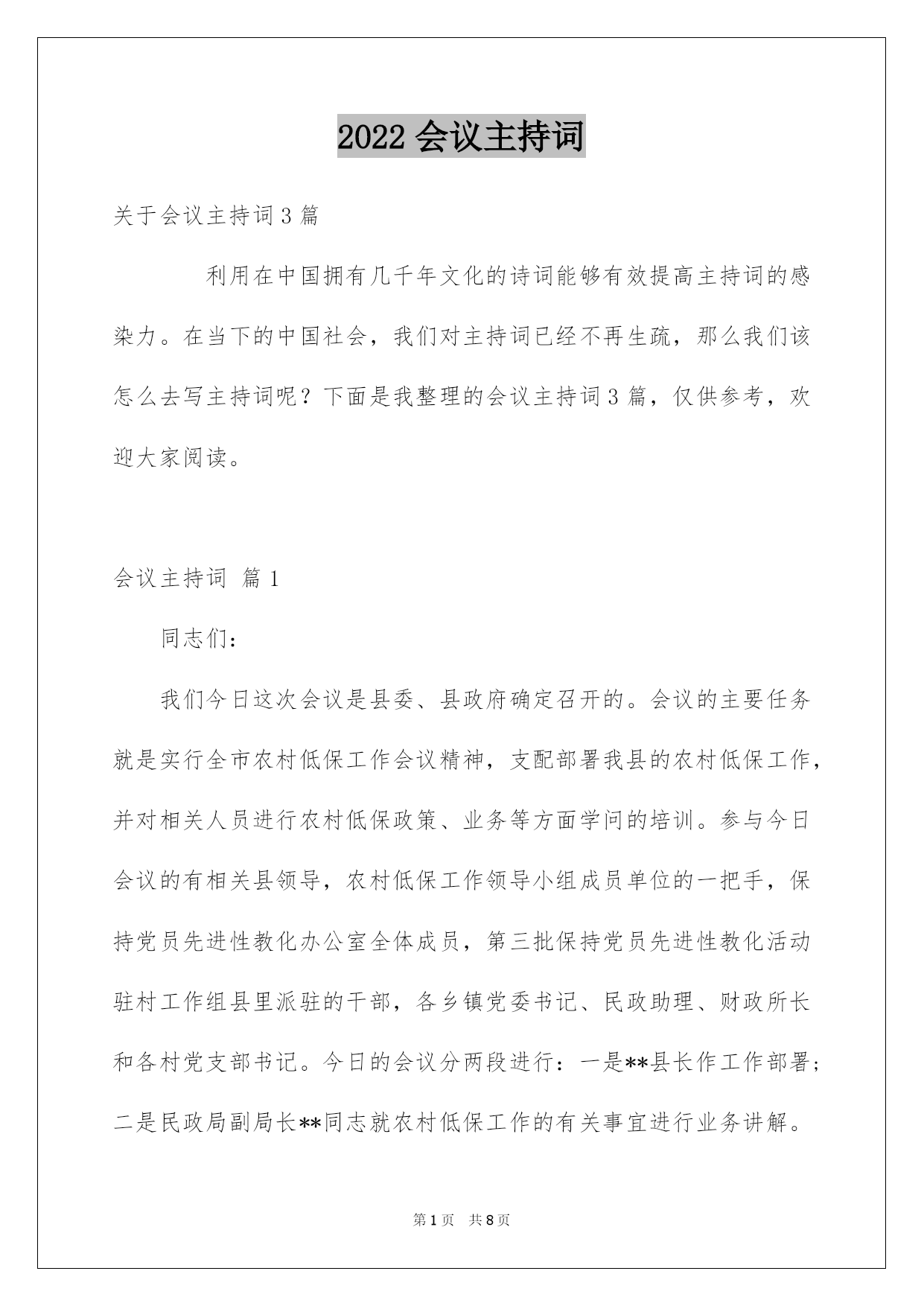 2022 会议主持词

关于会议主持词 3 篇

利用在中国拥有几千年文化的诗词能够有效提高主持词的感染力。在当下的中国社会，我们对主持词已经不再生疏，那么我们该怎么去写主持词呢？下面是我整理的会议主持词 3 篇，仅供参考，欢迎大家阅读。

会议主持词 篇 1

同志们：

我们今日这次会议是县委、县政府确定召开的。会议的主要任务就是实行全市农村低保工作会议精神，支配部署我县的农村低保工作，并对相关人员进行农村低保政策、业务等方面学问的培训。参与今日会议的有相关县领导，农村低保工作领导小组成员单位的一把手，保持党员先进性教化办公室全体成员，第三批保持党员先进性教化活动驻村工作组县里派驻的干部，各乡镇党委书记、民政助理、财政所长和各村党支部书记。今日的会议分两段进行：一是**县长作工作部署；二是民政局副局长**同志就农村低保工作的有关事宜进行业务讲解。

第 1 页 共 8 页